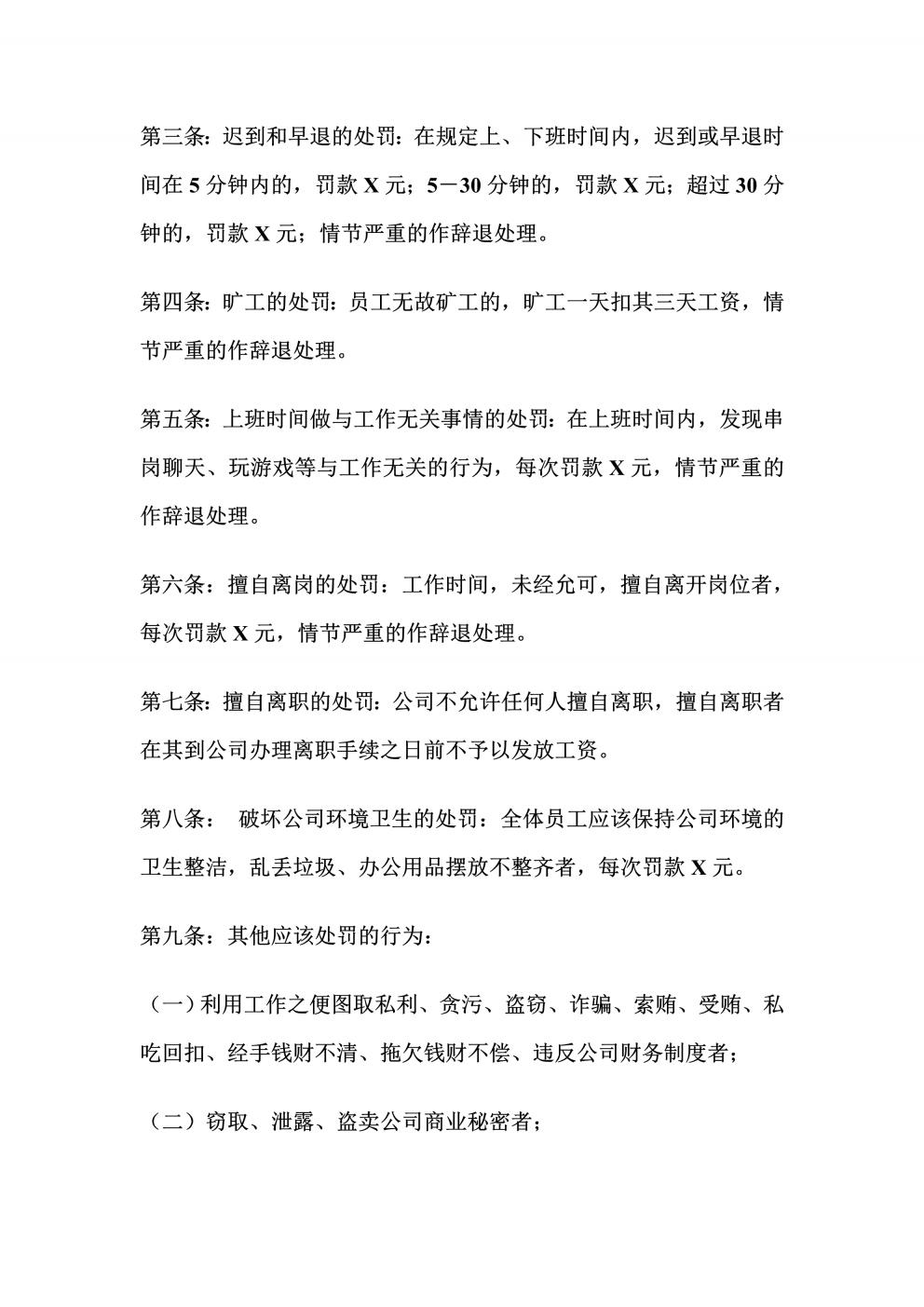 第三条：迟到和早退的处罚：在规定上、下班时间内，迟到或早退时间在 5 分钟内的，罚款 X 元；5－30 分钟的，罚款 X 元；超过 30 分钟的，罚款 X 元；情节严重的作辞退处理。

第四条：旷工的处罚：员工无故矿工的，旷工一天扣其三天工资，情节严重的作辞退处理。

第五条：上班时间做与工作无关事情的处罚：在上班时间内，发现串岗聊天、玩游戏等与工作无关的行为，每次罚款 X 元，情节严重的作辞退处理。

第六条：擅自离岗的处罚：工作时间，未经允可，擅自离开岗位者，每次罚款 X 元，情节严重的作辞退处理。

第七条：擅自离职的处罚：公司不允许任何人擅自离职，擅自离职者在其到公司办理离职手续之日前不予以发放工资。

第八条： 破坏公司环境卫生的处罚：全体员工应该保持公司环境的卫生整洁，乱丢垃圾、办公用品摆放不整齐者，每次罚款 X 元。

第九条：其他应该处罚的行为：

（一）利用工作之便图取私利、贪污、盗窃、诈骗、索贿、受贿、私吃回扣、经手钱财不清、拖欠钱财不偿、违反公司财务制度者；

（二）窃取、泄露、盗卖公司商业秘密者；